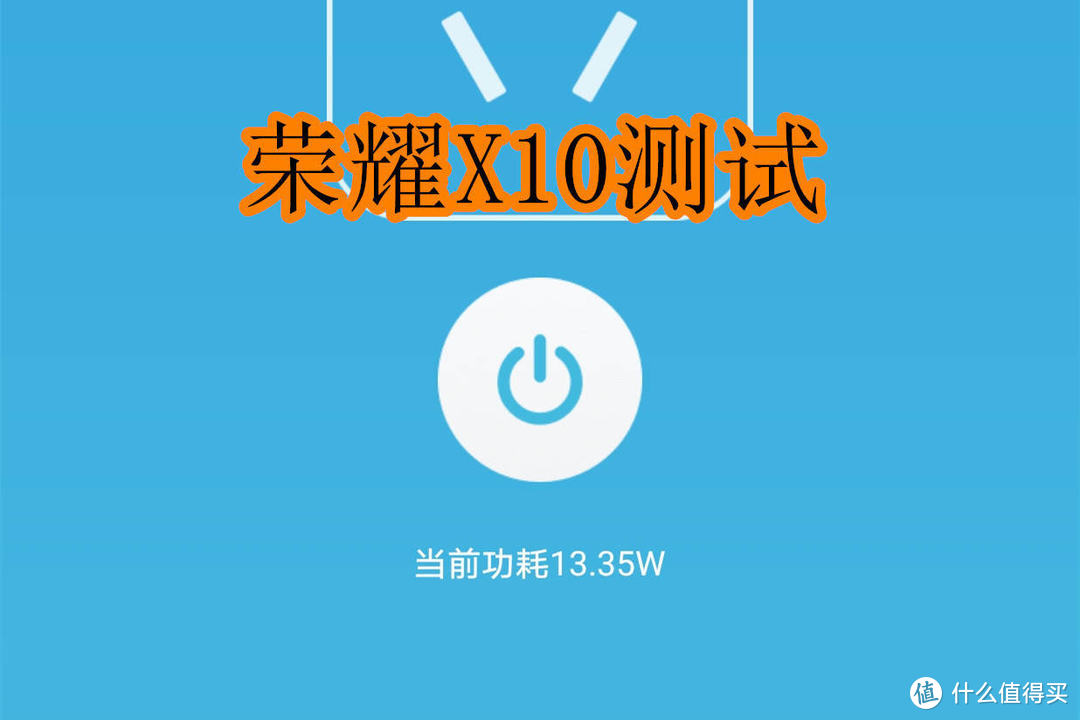 荣耀X10测试

当前功耗13.35W

值 什么值得买